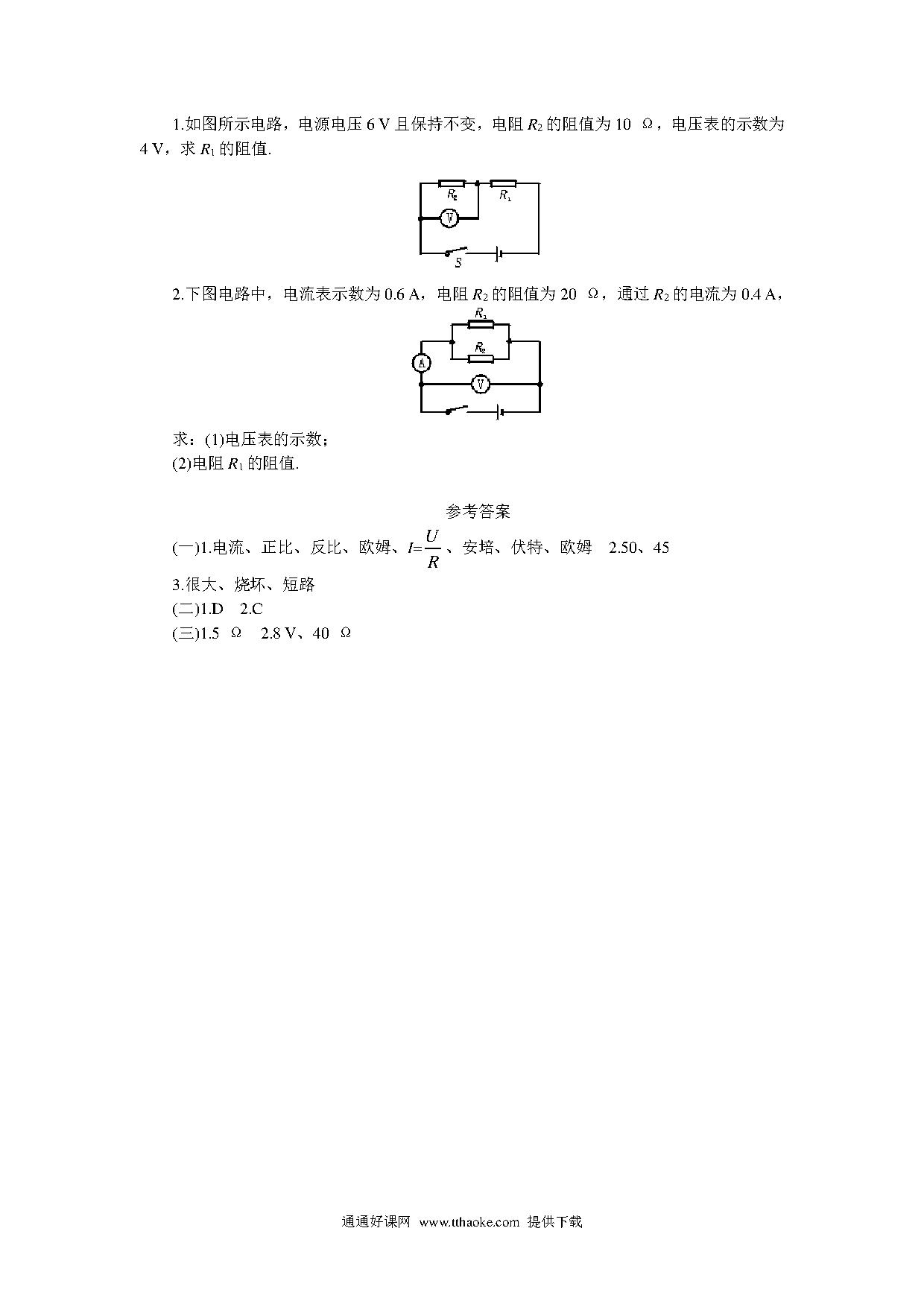 1.如图所示电路，电源电压 6 V 且保持不变，电阻 $R_2$ 的阻值为 10 Ω，电压表的示数为 4 V，求 $R_1$ 的阻值.

$R_2$ $R_1$ V S

2.下图电路中，电流表示数为 0.6 A，电阻 $R_2$ 的阻值为 20 Ω，通过 $R_2$ 的电流为 0.4 A，

$R_1$ $R_2$ A V

求：(1)电压表的示数；
(2)电阻 $R_1$ 的阻值.

参考答案

(一)1.电流、正比、反比、欧姆、$I=\frac{U}{R}$、安培、伏特、欧姆 2.50、45
3.很大、烧坏、短路
(二)1.D 2.C
(三)1.5 Ω 2.8 V、40 Ω

通通好课网 www.tthaoke.com 提供下载